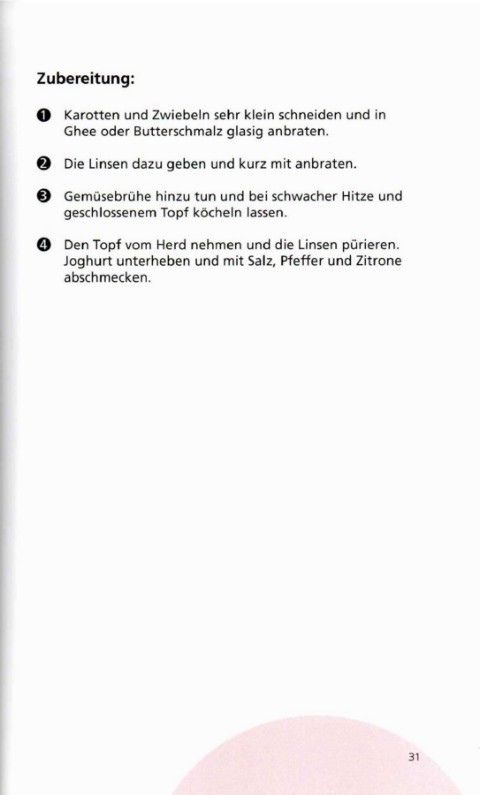 Zubereitung:

❶ Karotten und Zwiebeln sehr klein schneiden und in Ghee oder Butterschmalz glasig anbraten.

❷ Die Linsen dazu geben und kurz mit anbraten.

❸ Gemüsebrühe hinzu tun und bei schwacher Hitze und geschlossenem Topf köcheln lassen.

❹ Den Topf vom Herd nehmen und die Linsen pürieren. Joghurt unterheben und mit Salz, Pfeffer und Zitrone abschmecken.

31